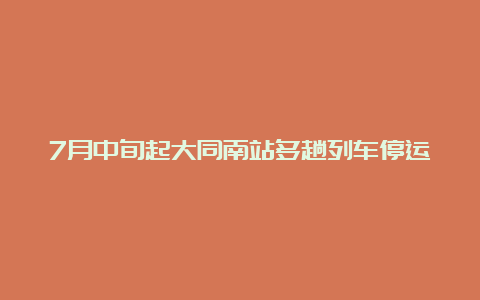 7月中旬起大同南站多趟列车停运